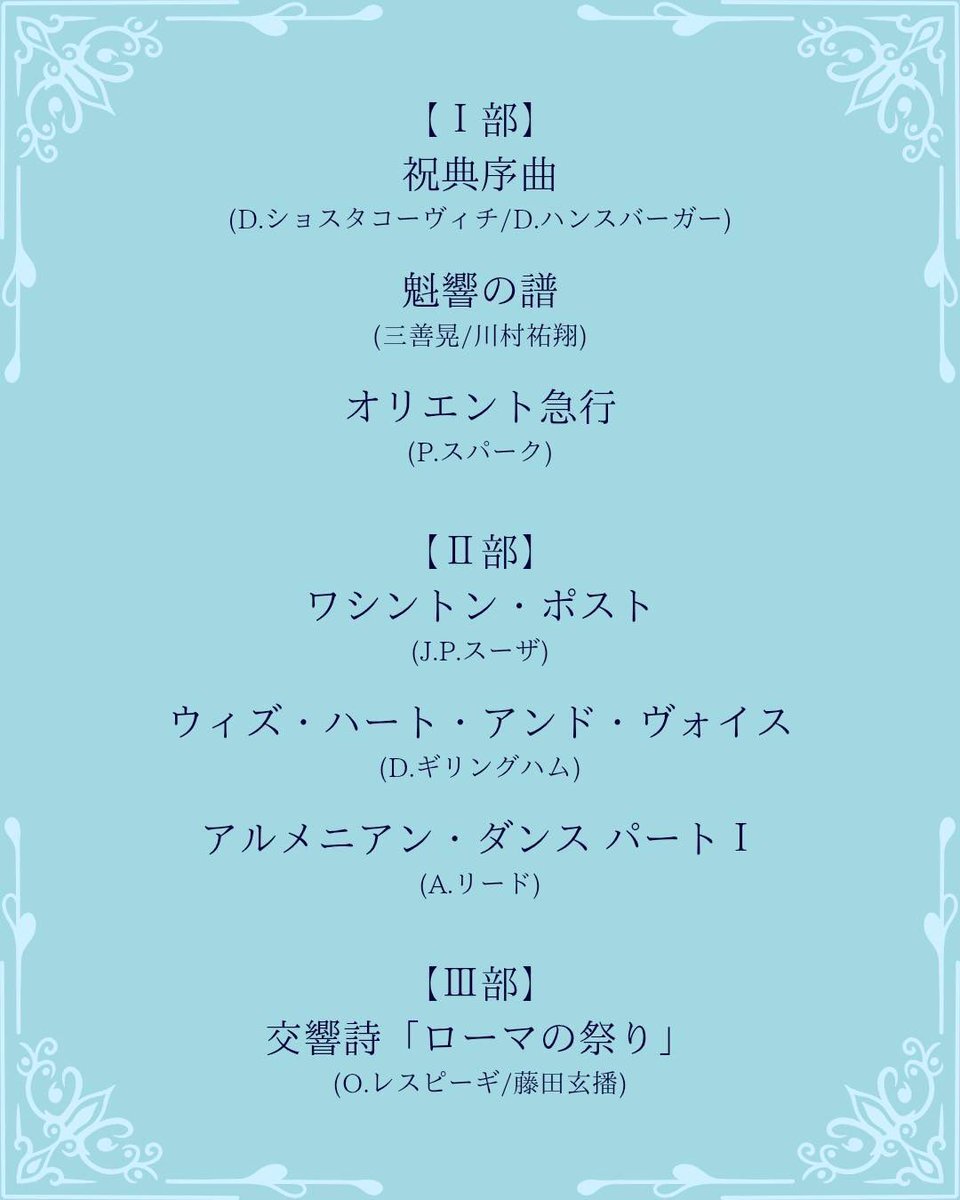 【Ⅰ部】
祝典序曲
(D.ショスタコーヴィチ/D.ハンスバーガー)

魁響の譜
(三善晃/川村祐翔)

オリエント急行
(P.スパーク)

【Ⅱ部】
ワシントン・ポスト
(J.P.スーザ)

ウィズ・ハート・アンド・ヴォイス
(D.ギリングハム)

アルメニアン・ダンス パートⅠ
(A.リード)

【Ⅲ部】
交響詩「ローマの祭り」
(O.レスピーギ/藤田玄播)